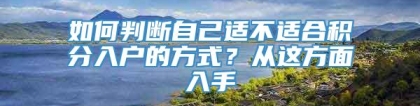 如何判断自己适不适合积分入户的方式？从这方面入手